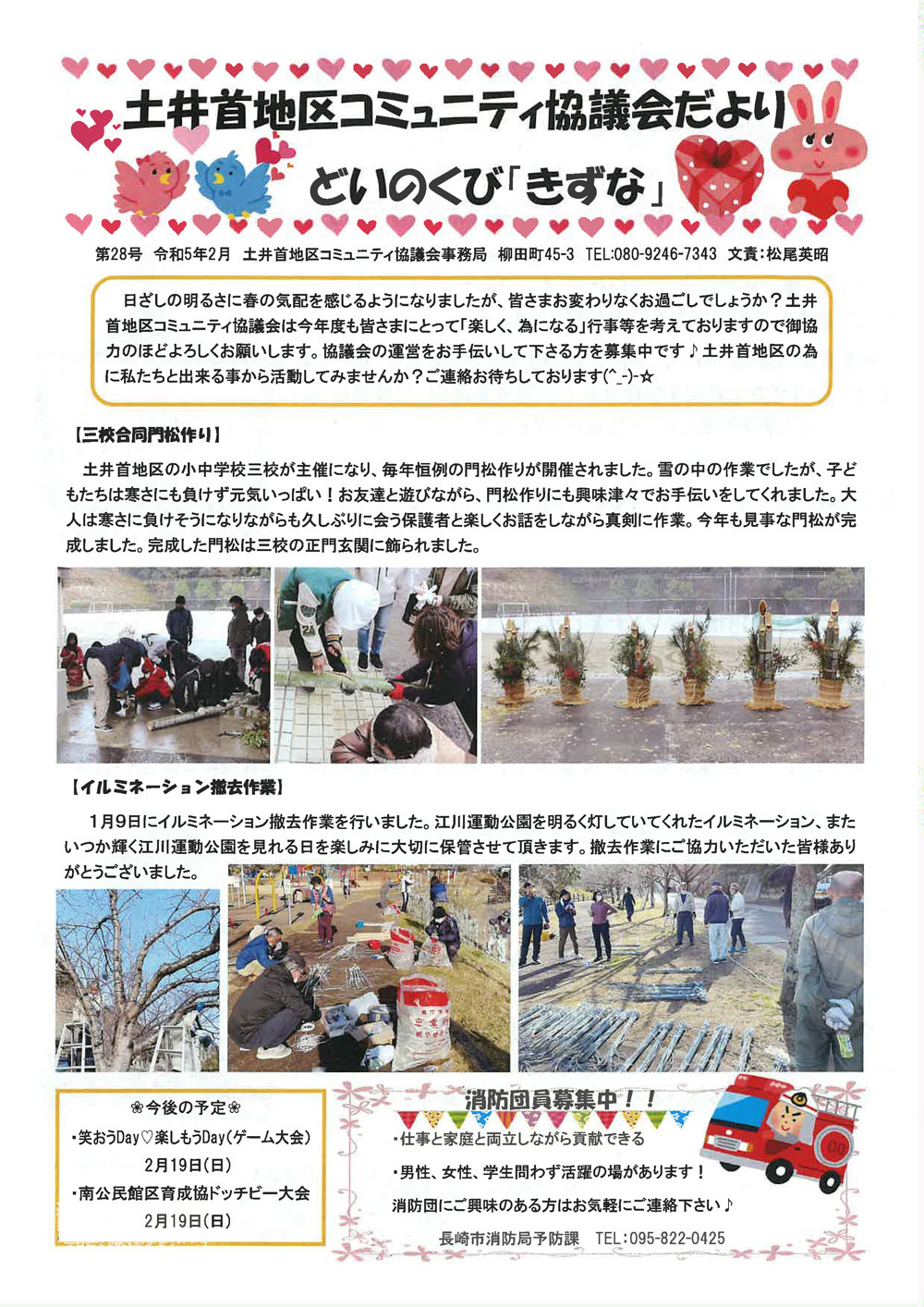 土井首地区コミュニティ協議会だより

どいのくび「きずな」

第28号 令和5年2月 土井首地区コミュニティ協議会事務局 柳田町45-3 TEL:080-9246-7343 文責:松尾英昭

日ざしの明るさに春の気配を感じるようになりましたが、皆さまお変わりなくお過ごしでしょうか？土井首地区コミュニティ協議会は今年度も皆さまにとって「楽しく、為になる」行事等を考えておりますので御協力のほどよろしくお願いします。協議会の運営をお手伝いして下さる方を募集中です♪土井首地区の為に私たちと出来る事から活動してみませんか？ご連絡お待ちしております(^_-)-☆

【三校合同門松作り】

土井首地区の小中学校三校が主催になり、毎年恒例の門松作りが開催されました。雪の中の作業でしたが、子どもたちは寒さにも負けず元気いっぱい！お友達と遊びながら、門松作りにも興味津々でお手伝いをしてくれました。大人は寒さに負けそうになりながらも久しぶりに会う保護者と楽しくお話をしながら真剣に作業。今年も見事な門松が完成しました。完成した門松は三校の正門玄関に飾られました。

【イルミネーション撤去作業】

1月9日にイルミネーション撤去作業を行いました。江川運動公園を明るく灯していてくれたイルミネーション、またいつか輝く江川運動公園を見れる日を楽しみに大切に保管させて頂きます。撤去作業にご協力いただいた皆様ありがとうございました。

❀今後の予定❀
・笑おうDay♡楽しもうDay(ゲーム大会)
2月19日(日)
・南公民館区育成協ドッチビー大会
2月19日(日)

消防団員募集中！！
・仕事と家庭と両立しながら貢献できる
・男性、女性、学生問わず活躍の場があります！
消防団にご興味のある方はお気軽にご連絡下さい♪
長崎市消防局予防課 TEL:095-822-0425